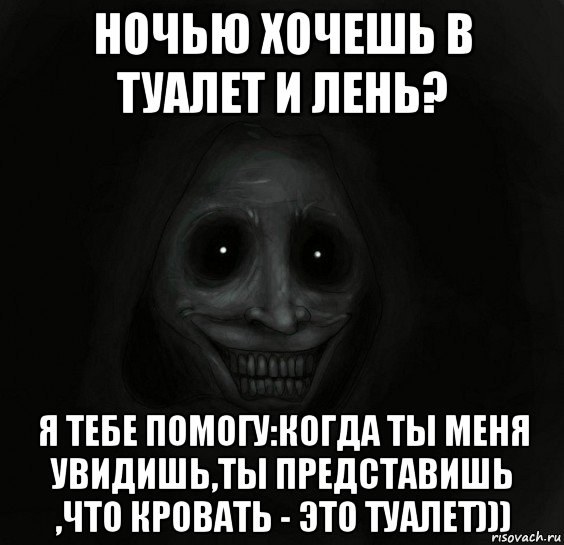 НОЧЬЮ ХОЧЕШЬ В ТУАЛЕТ И ЛЕНЬ?

Я ТЕБЕ ПОМОГУ:КОГДА ТЫ МЕНЯ УВИДИШЬ,ТЫ ПРЕДСТАВИШЬ ,ЧТО КРОВАТЬ - ЭТО ТУАЛЕТ)))

risovach.ru